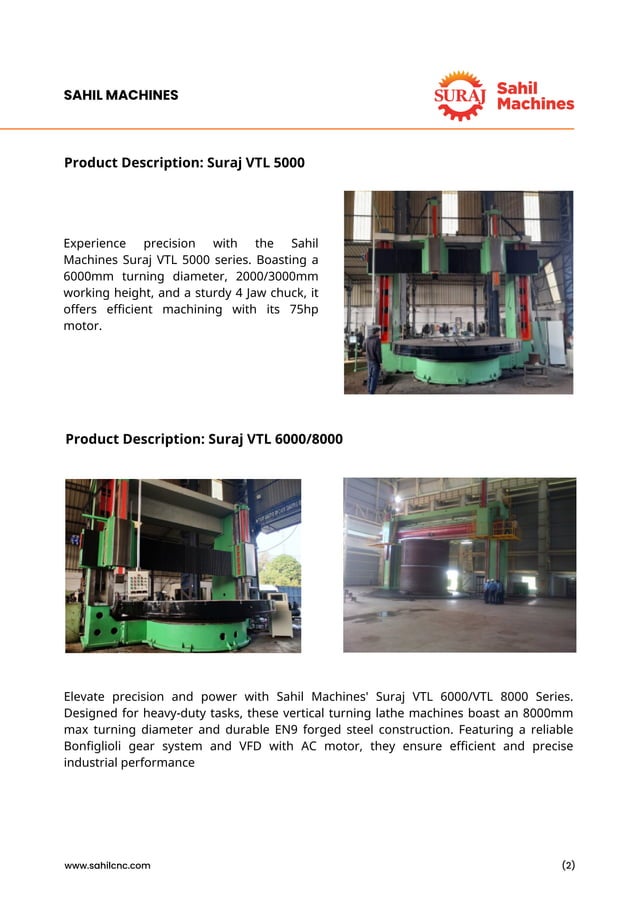 SAHIL MACHINES

SURAJ Sahil Machines

Product Description: Suraj VTL 5000

Experience precision with the Sahil Machines Suraj VTL 5000 series. Boasting a 6000mm turning diameter, 2000/3000mm working height, and a sturdy 4 Jaw chuck, it offers efficient machining with its 75hp motor.

Product Description: Suraj VTL 6000/8000

Elevate precision and power with Sahil Machines' Suraj VTL 6000/VTL 8000 Series. Designed for heavy-duty tasks, these vertical turning lathe machines boast an 8000mm max turning diameter and durable EN9 forged steel construction. Featuring a reliable Bonfiglioli gear system and VFD with AC motor, they ensure efficient and precise industrial performance

www.sahilcnc.com

(2)